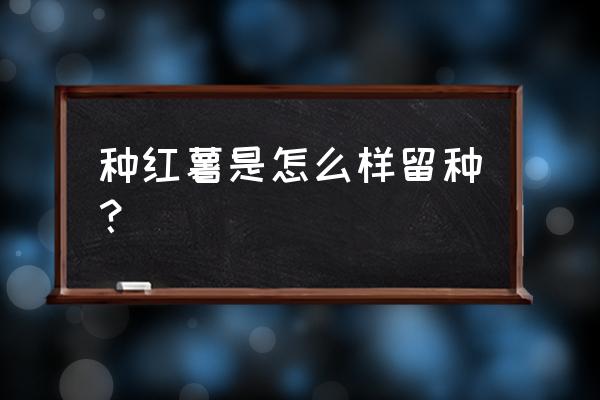 种红薯是怎么样留种？